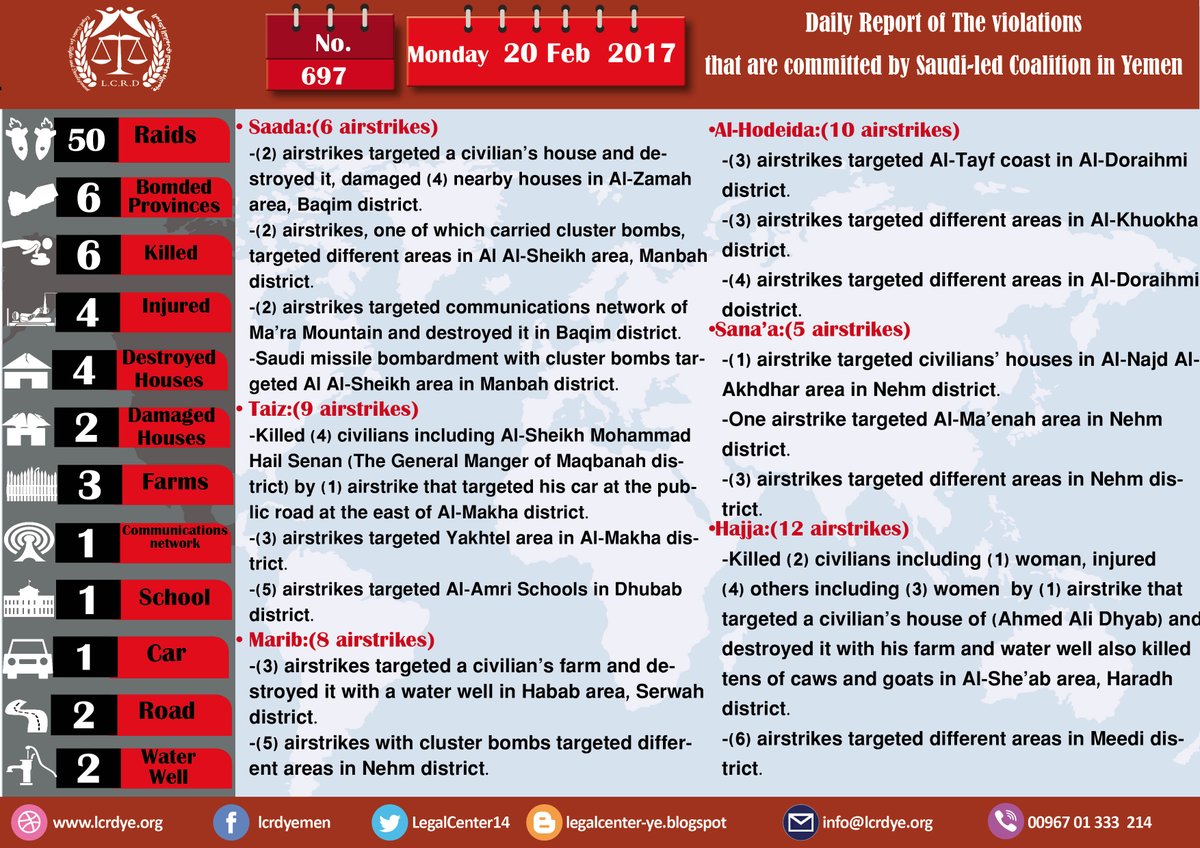 L.C.R.D

No.
697

Monday 20 Feb 2017

Daily Report of The violations that are committed by Saudi-led Coalition in Yemen

50 Raids
6 Bomded Provinces
6 Killed
4 Injured
4 Destroyed Houses
2 Damaged Houses
3 Farms
1 Communications network
1 School
1 Car
2 Road
2 Water Well

• Saada:(6 airstrikes)
-(2) airstrikes targeted a civilian's house and destroyed it, damaged (4) nearby houses in Al-Zamah area, Baqim district.
-(2) airstrikes, one of which carried cluster bombs, targeted different areas in Al Al-Sheikh area, Manbah district.
-(2) airstrikes targeted communications network of Ma'ra Mountain and destroyed it in Baqim district.
-Saudi missile bombardment with cluster bombs targeted Al Al-Sheikh area in Manbah district.
• Taiz:(9 airstrikes)
-Killed (4) civilians including Al-Sheikh Mohammad Hail Senan (The General Manger of Maqbanah district) by (1) airstrike that targeted his car at the public road at the east of Al-Makha district.
-(3) airstrikes targeted Yakhtel area in Al-Makha district.
-(5) airstrikes targeted Al-Amri Schools in Dhubab district.
• Marib:(8 airstrikes)
-(3) airstrikes targeted a civilian's farm and destroyed it with a water well in Habab area, Serwah district.
-(5) airstrikes with cluster bombs targeted different areas in Nehm district.

•Al-Hodeida:(10 airstrikes)
-(3) airstrikes targeted Al-Tayf coast in Al-Doraihmi district.
-(3) airstrikes targeted different areas in Al-Khuokha district.
-(4) airstrikes targeted different areas in Al-Doraihmi doistrict.
•Sana'a:(5 airstrikes)
-(1) airstrike targeted civilians' houses in Al-Najd Al-Akhdhar area in Nehm district.
-One airstrike targeted Al-Ma'enah area in Nehm district.
-(3) airstrikes targeted different areas in Nehm district.
•Hajja:(12 airstrikes)
-Killed (2) civilians including (1) woman, injured (4) others including (3) women by (1) airstrike that targeted a civilian's house of (Ahmed Ali Dhyab) and destroyed it with his farm and water well also killed tens of caws and goats in Al-She'ab area, Haradh district.
-(6) airstrikes targeted different areas in Meedi district.

www.lcrdye.org lcrdyemen LegalCenter14 legalcenter-ye.blogspot info@lcrdye.org 00967 01 333 214